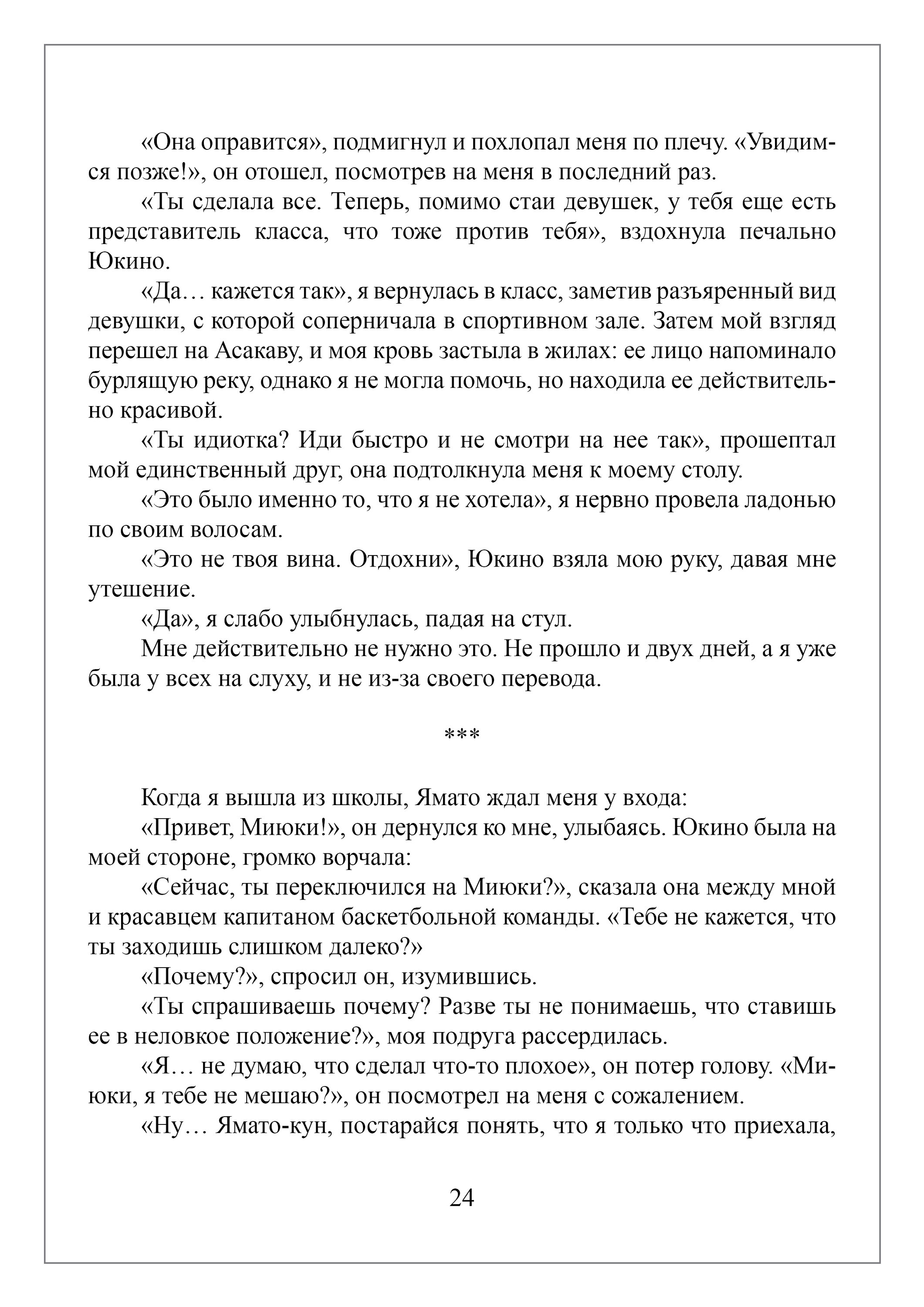 «Она оправится», подмигнул и похлопал меня по плечу. «Увидимся позже!», он отошел, посмотрев на меня в последний раз.

«Ты сделала все. Теперь, помимо стаи девушек, у тебя еще есть представитель класса, что тоже против тебя», вздохнула печально Юкино.

«Да… кажется так», я вернулась в класс, заметив разъяренный вид девушки, с которой соперничала в спортивном зале. Затем мой взгляд перешел на Асакаву, и моя кровь застыла в жилах: ее лицо напоминало бурлящую реку, однако я не могла помочь, но находила ее действительно красивой.

«Ты идиотка? Иди быстро и не смотри на нее так», прошептал мой единственный друг, она подтолкнула меня к моему столу.

«Это было именно то, что я не хотела», я нервно провела ладонью по своим волосам.

«Это не твоя вина. Отдохни», Юкино взяла мою руку, давая мне утешение.

«Да», я слабо улыбнулась, падая на стул.

Мне действительно не нужно это. Не прошло и двух дней, а я уже была у всех на слуху, и не из-за своего перевода.

***

Когда я вышла из школы, Ямато ждал меня у входа:

«Привет, Миюки!», он дернулся ко мне, улыбаясь. Юкино была на моей стороне, громко ворчала:

«Сейчас, ты переключился на Миюки?», сказала она между мной и красавцем капитаном баскетбольной команды. «Тебе не кажется, что ты заходишь слишком далеко?»

«Почему?», спросил он, изумившись.

«Ты спрашиваешь почему? Разве ты не понимаешь, что ставишь ее в неловкое положение?», моя подруга рассердилась.

«Я… не думаю, что сделал что-то плохое», он потер голову. «Миюки, я тебе не мешаю?», он посмотрел на меня с сожалением.

«Ну… Ямато-кун, постарайся понять, что я только что приехала,

24